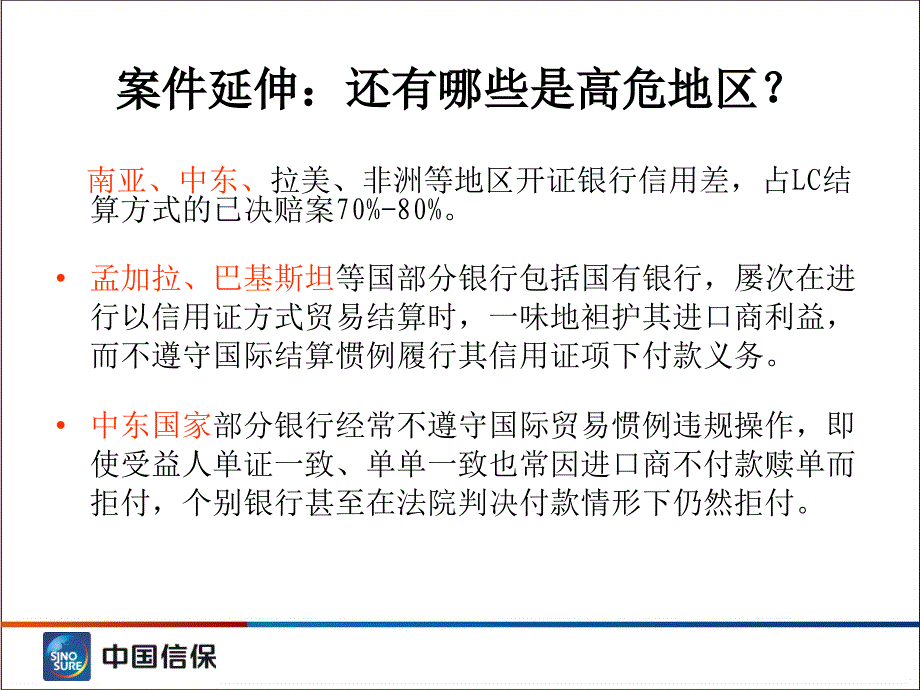 案件延伸：还有哪些是高危地区？

南亚、中东、拉美、非洲等地区开证银行信用差，占LC结算方式的已决赔案70%-80%。

• 孟加拉、巴基斯坦等国部分银行包括国有银行，屡次在进行以信用证方式贸易结算时，一味地袒护其进口商利益，而不遵守国际结算惯例履行其信用证项下付款义务。

• 中东国家部分银行经常不遵守国际贸易惯例违规操作，即使受益人单证一致、单单一致也常因进口商不付款赎单而拒付，个别银行甚至在法院判决付款情形下仍然拒付。

SINO SURE 中国信保